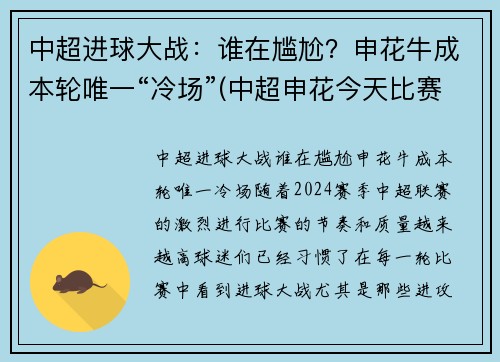 中超进球大战：谁在尴尬？申花牛成本轮唯一“冷场”(中超申花今天比赛

中超进球大战谁在尴尬申花牛成本轮唯一冷场随着2024赛季中超联赛的激烈进行比赛的节奏和质量越来越高球迷们已经习惯了在每一轮比赛中看到进球大战尤其是那些进攻